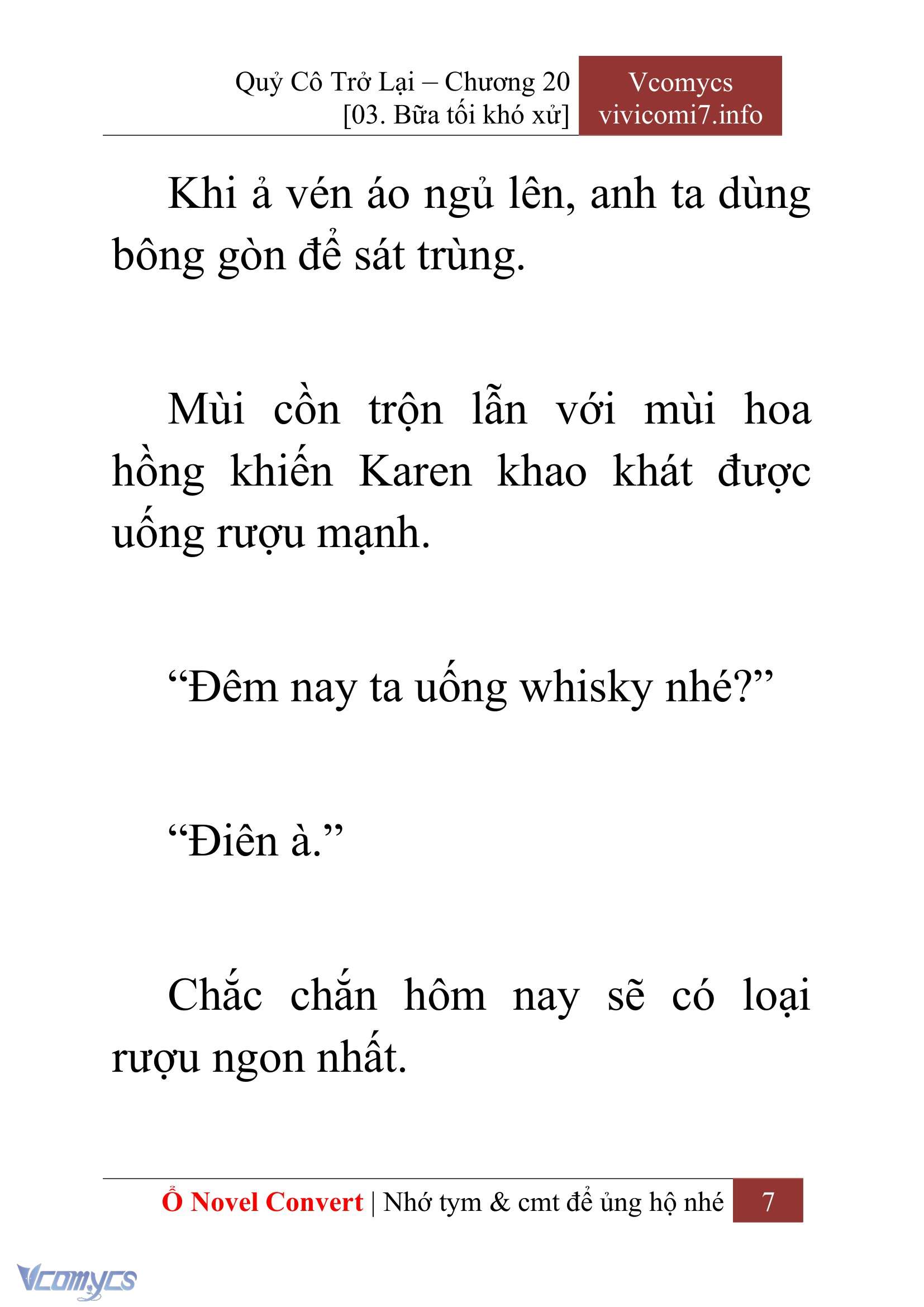 Quỷ Cô Trở Lại – Chương 20
[03. Bữa tối khó xử]

Vcomycs
vivicomi7.info

Khi ả vén áo ngủ lên, anh ta dùng bông gòn để sát trùng.

Mùi cồn trộn lẫn với mùi hoa hồng khiến Karen khao khát được uống rượu mạnh.

“Đêm nay ta uống whisky nhé?”

“Điên à.”

Chắc chắn hôm nay sẽ có loại rượu ngon nhất.

Ổ Novel Convert | Nhớ tym & cmt để ủng hộ nhé 7

Vcomycs